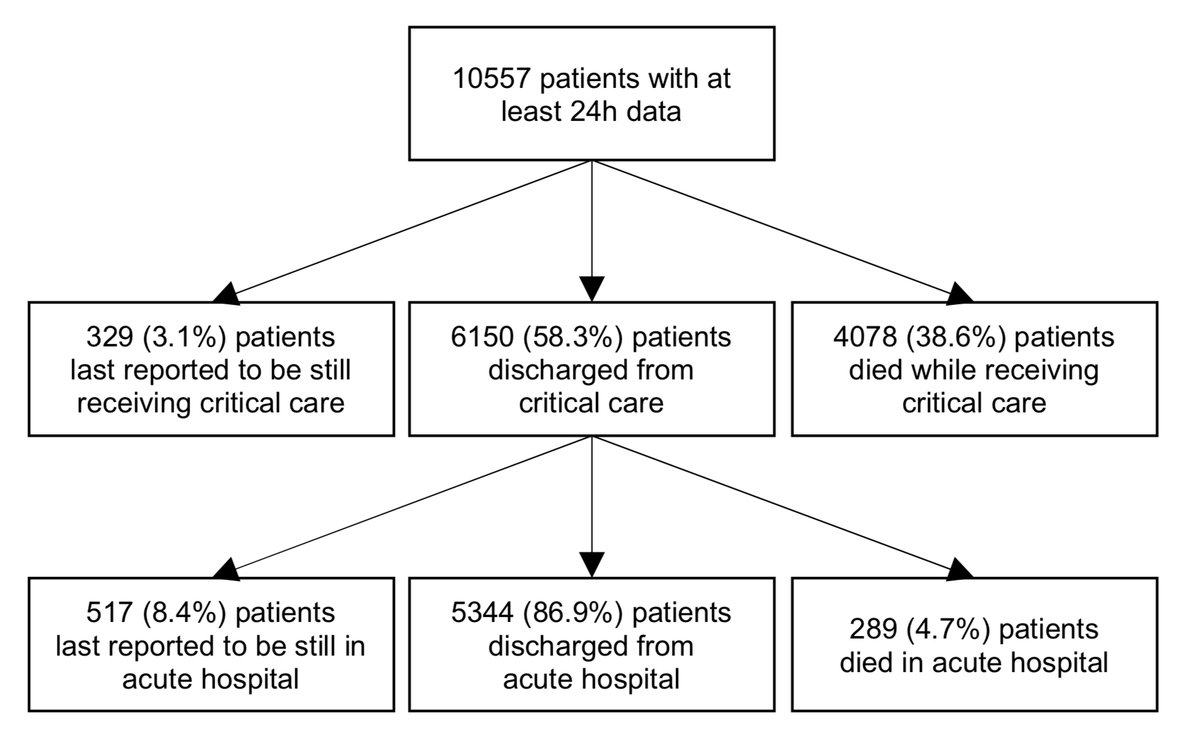 10557 patients with at least 24h data

329 (3.1%) patients last reported to be still receiving critical care

6150 (58.3%) patients discharged from critical care

4078 (38.6%) patients died while receiving critical care

517 (8.4%) patients last reported to be still in acute hospital

5344 (86.9%) patients discharged from acute hospital

289 (4.7%) patients died in acute hospital